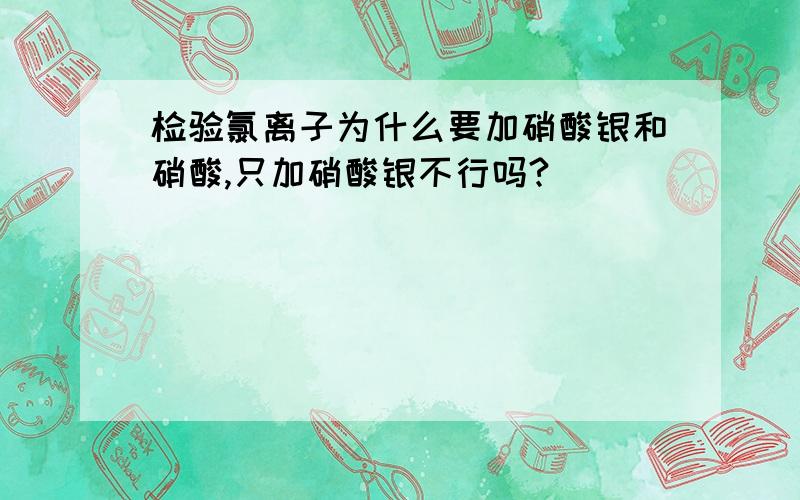 检验氯离子为什么要加硝酸银和硝酸,只加硝酸银不行吗?

ABC

Back to School